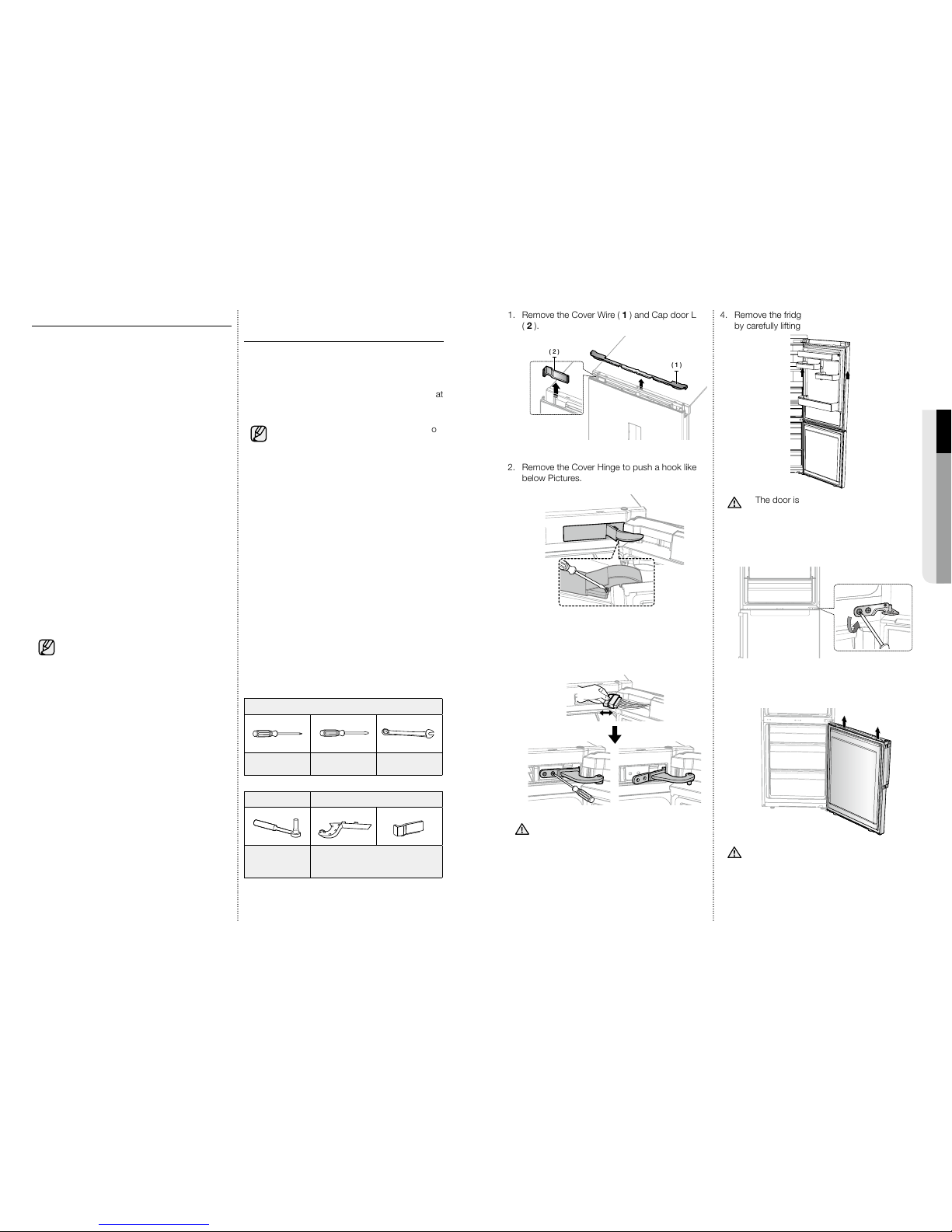 at

o

1. Remove the Cover Wire ( **1** ) and Cap door L ( **2** ).

( 2 )

( 1 )

2. Remove the Cover Hinge to push a hook like below Pictures.

4. Remove the fridg by carefully lifting

The door is